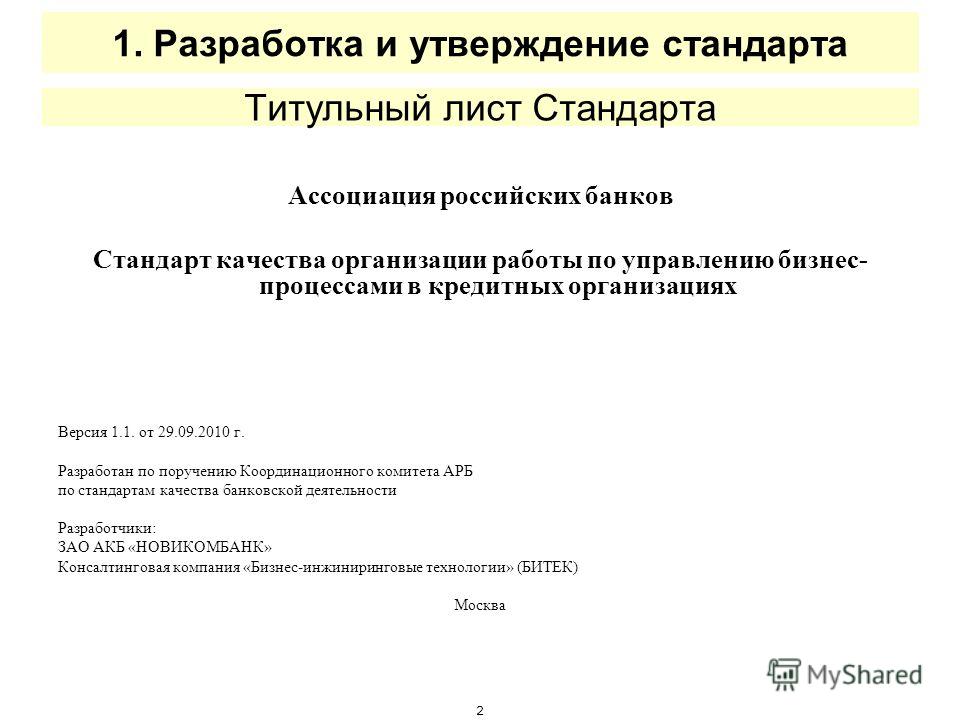 1. Разработка и утверждение стандарта

Титульный лист Стандарта

Ассоциация российских банков

Стандарт качества организации работы по управлению бизнес-процессами в кредитных организациях

Версия 1.1. от 29.09.2010 г.

Разработан по поручению Координационного комитета АРБ по стандартам качества банковской деятельности

Разработчики:
ЗАО АКБ «НОВИКОМБАНК»
Консалтинговая компания «Бизнес-инжиниринговые технологии» (БИТЕК)

Москва

MyShared

2